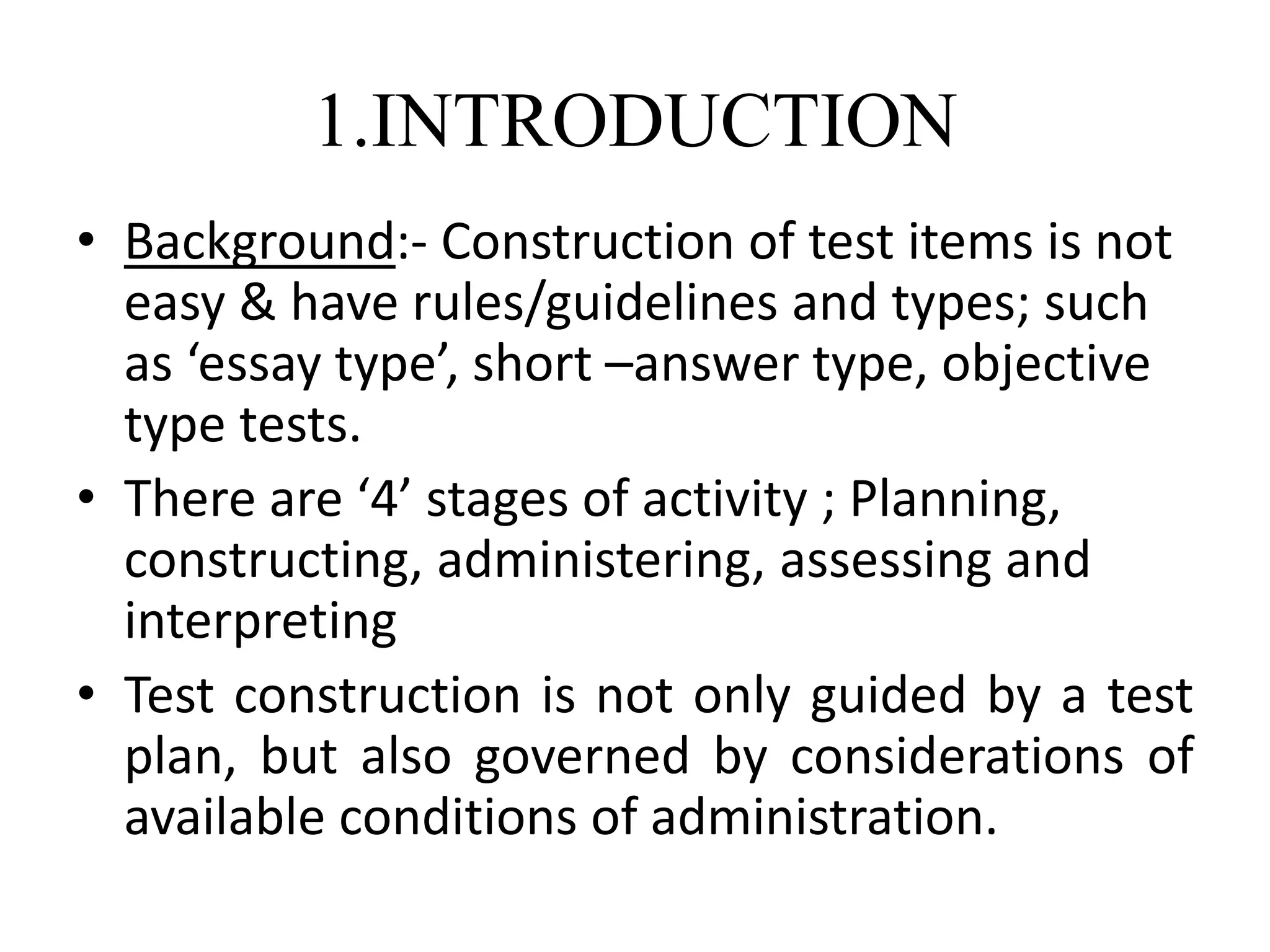 1.INTRODUCTION

• Background:- Construction of test items is not easy & have rules/guidelines and types; such as ‘essay type’, short –answer type, objective type tests.
• There are ‘4’ stages of activity ; Planning, constructing, administering, assessing and interpreting
• Test construction is not only guided by a test plan, but also governed by considerations of available conditions of administration.